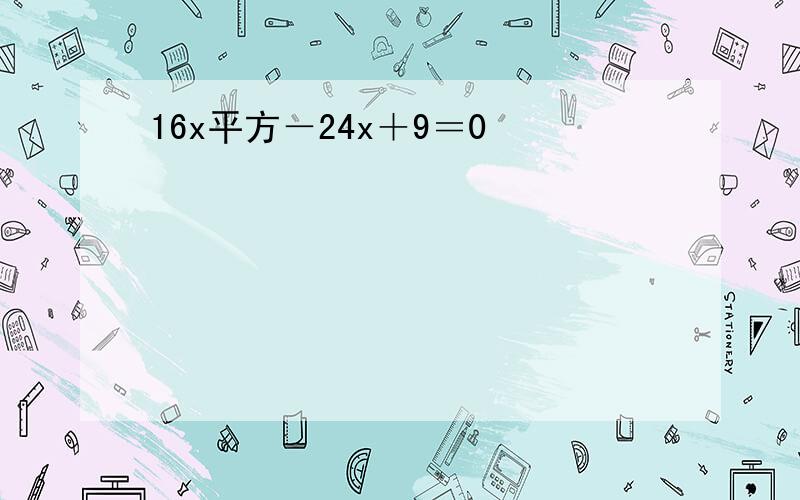 16x平方－24x＋9＝0

STATIONERY